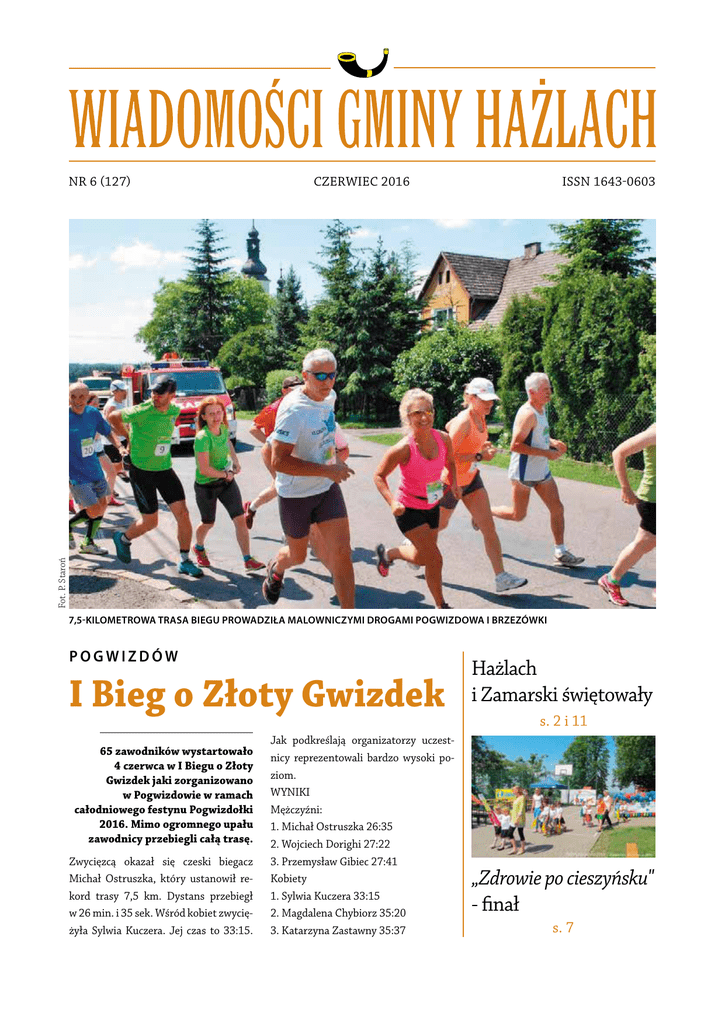 WIADOMOŚCI GMINY HAŻLACH

NR 6 (127)

CZERWIEC 2016

ISSN 1643-0603

Fot. P. Staroń

7,5-KILOMETROWA TRASA BIEGU PROWADZIŁA MALOWNICZYMI DROGAMI POGWIZDOWA I BRZEZÓWKI

POGWIZDÓW

I Bieg o Złoty Gwizdek

65 zawodników wystartowało 4 czerwca w I Biegu o Złoty Gwizdek jaki zorganizowano w Pogwizdowie w ramach całodniowego festynu Pogwizdołki 2016. Mimo ogromnego upału zawodnicy przebiegli całą trasę.

Zwycięzcą okazał się czeski biegacz Michał Ostruszka, który ustanowił rekord trasy 7,5 km. Dystans przebiegł w 26 min. i 35 sek. Wśród kobiet zwyciężyła Sylwia Kuczera. Jej czas to 33:15.

Jak podkreślają organizatorzy uczestnicy reprezentowali bardzo wysoki poziom.

WYNIKI

Mężczyźni:

1. Michał Ostruszka 26:35

2. Wojciech Dorighi 27:22

3. Przemysław Gibiec 27:41

Kobiety

1. Sylwia Kuczera 33:15

2. Magdalena Chybiorz 35:20

3. Katarzyna Zastawny 35:37

Hażlach i Zamarski świętowały

s. 2 i 11

„Zdrowie po cieszyńsku" - finał

s. 7